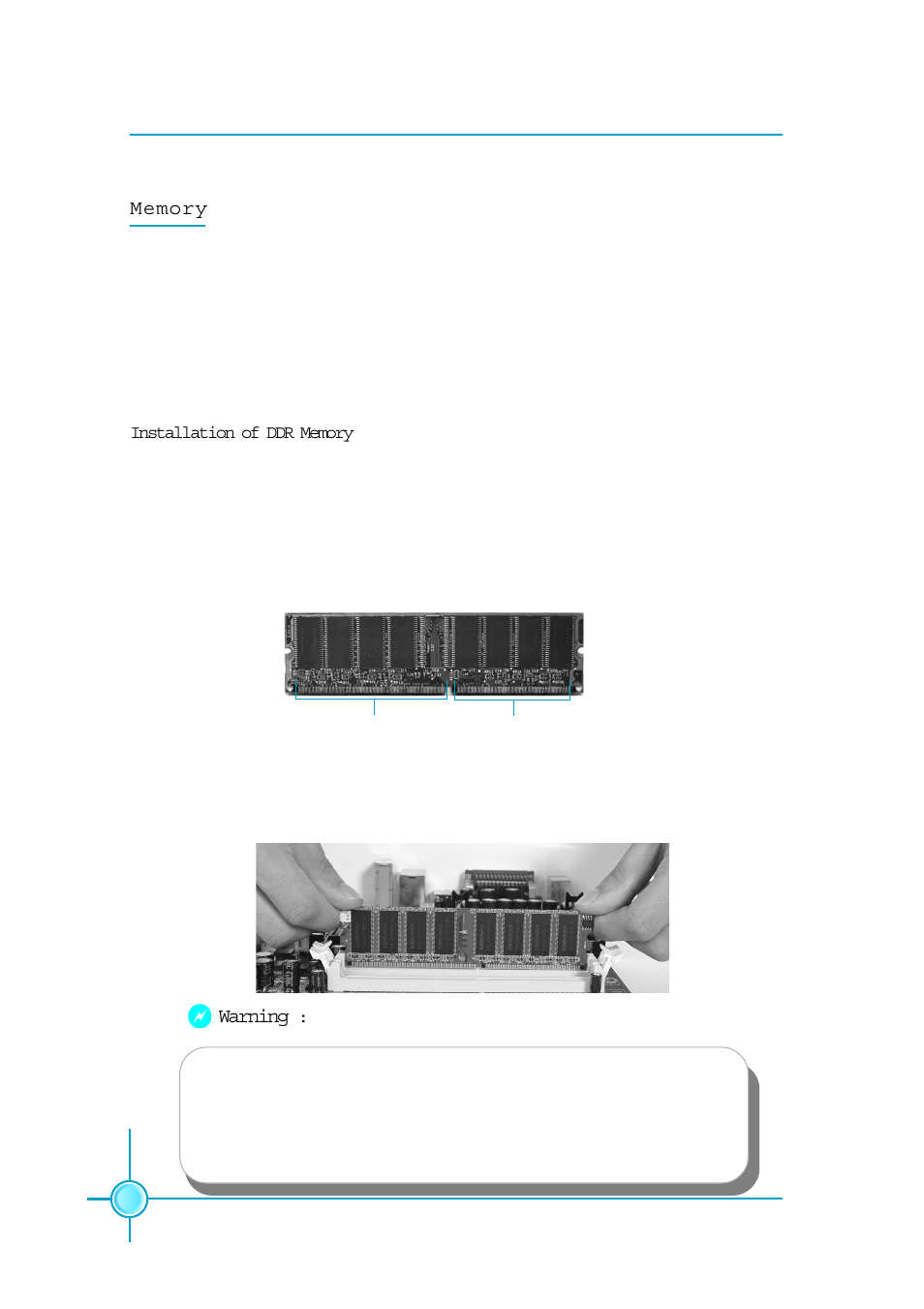 Memory

Installation of DDR Memory

Warning :